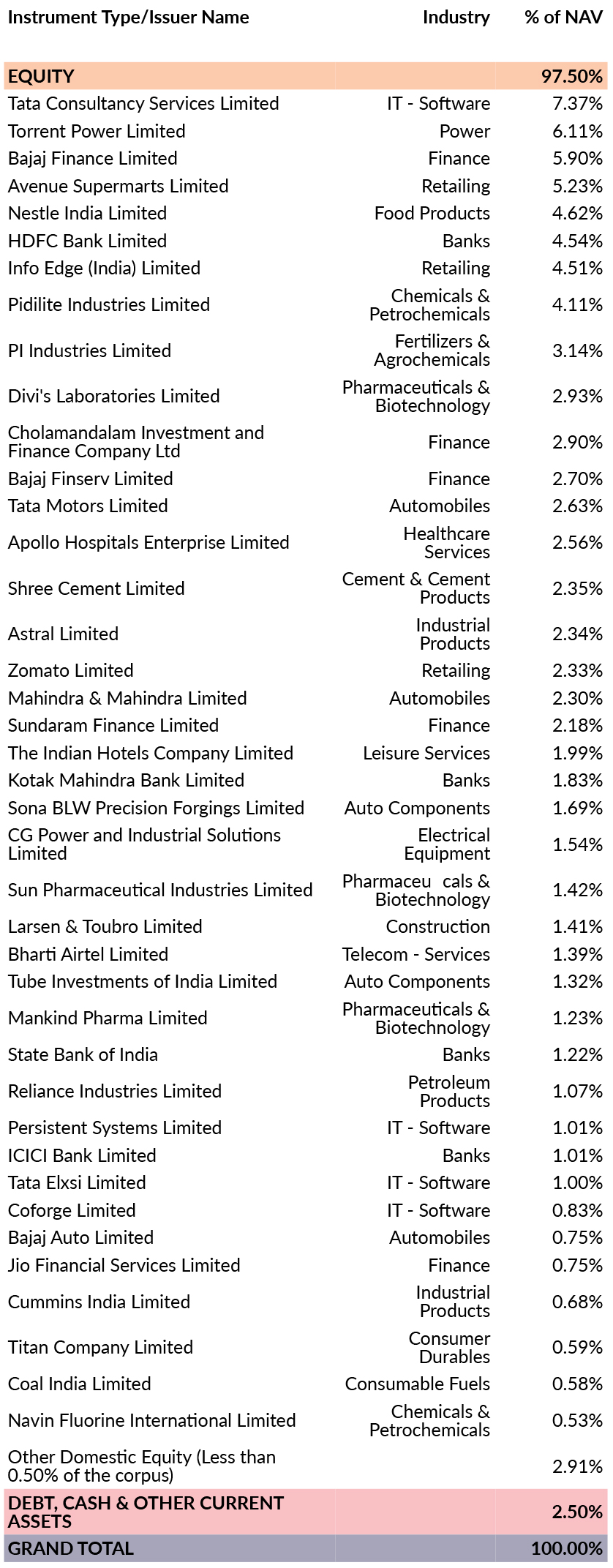 | Instrument Type/Issuer Name | Industry | % of NAV |
|---|---|---|
| EQUITY | | 97.50% |
| Tata Consultancy Services Limited | IT - Software | 7.37% |
| Torrent Power Limited | Power | 6.11% |
| Bajaj Finance Limited | Finance | 5.90% |
| Avenue Supermarts Limited | Retailing | 5.23% |
| Nestle India Limited | Food Products | 4.62% |
| HDFC Bank Limited | Banks | 4.54% |
| Info Edge (India) Limited | Retailing | 4.51% |
| Pidilite Industries Limited | Chemicals & Petrochemicals | 4.11% |
| PI Industries Limited | Fertilizers & Agrochemicals | 3.14% |
| Divi's Laboratories Limited | Pharmaceuticals & Biotechnology | 2.93% |
| Cholamandalam Investment and Finance Company Ltd | Finance | 2.90% |
| Bajaj Finserv Limited | Finance | 2.70% |
| Tata Motors Limited | Automobiles | 2.63% |
| Apollo Hospitals Enterprise Limited | Healthcare Services | 2.56% |
| Shree Cement Limited | Cement & Cement Products | 2.35% |
| Astral Limited | Industrial Products | 2.34% |
| Zomato Limited | Retailing | 2.33% |
| Mahindra & Mahindra Limited | Automobiles | 2.30% |
| Sundaram Finance Limited | Finance | 2.18% |
| The Indian Hotels Company Limited | Leisure Services | 1.99% |
| Kotak Mahindra Bank Limited | Banks | 1.83% |
| Sona BLW Precision Forgings Limited | Auto Components | 1.69% |
| CG Power and Industrial Solutions Limited | Electrical Equipment | 1.54% |
| Sun Pharmaceutical Industries Limited | Pharmaceu cals & Biotechnology | 1.42% |
| Larsen & Toubro Limited | Construction | 1.41% |
| Bharti Airtel Limited | Telecom - Services | 1.39% |
| Tube Investments of India Limited | Auto Components | 1.32% |
| Mankind Pharma Limited | Pharmaceuticals & Biotechnology | 1.23% |
| State Bank of India | Banks | 1.22% |
| Reliance Industries Limited | Petroleum Products | 1.07% |
| Persistent Systems Limited | IT - Software | 1.01% |
| ICICI Bank Limited | Banks | 1.01% |
| Tata Elxsi Limited | IT - Software | 1.00% |
| Coforge Limited | IT - Software | 0.83% |
| Bajaj Auto Limited | Automobiles | 0.75% |
| Jio Financial Services Limited | Finance | 0.75% |
| Cummins India Limited | Industrial Products | 0.68% |
| Titan Company Limited | Consumer Durables | 0.59% |
| Coal India Limited | Consumable Fuels | 0.58% |
| Navin Fluorine International Limited | Chemicals & Petrochemicals | 0.53% |
| Other Domestic Equity (Less than 0.50% of the corpus) | | 2.91% |
| DEBT, CASH & OTHER CURRENT ASSETS | | 2.50% |
| GRAND TOTAL | | 100.00% |